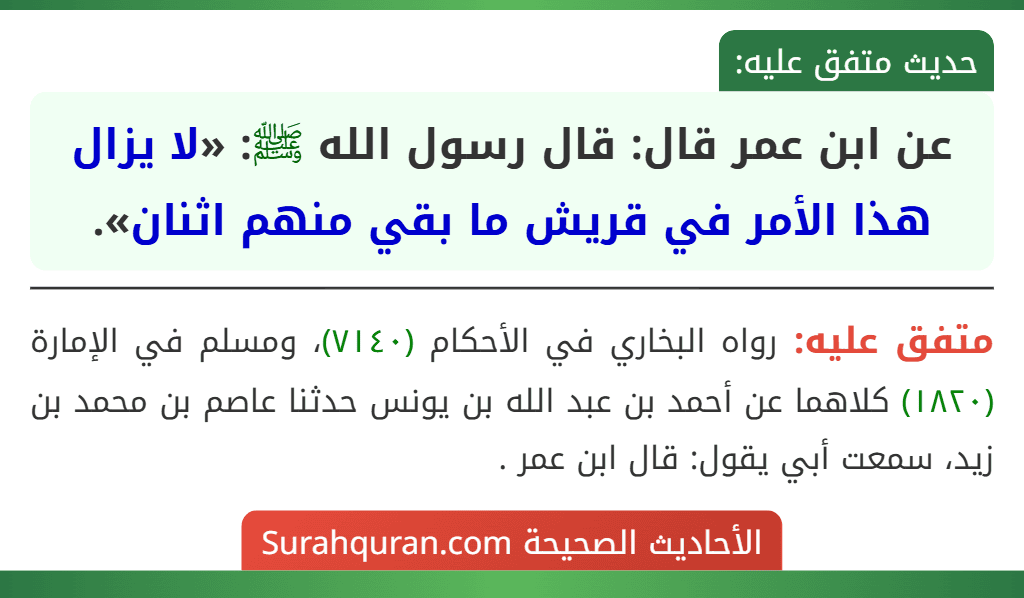 حديث متفق عليه:

عن ابن عمر قال: قال رسول الله ﷺ: «لا يزال هذا الأمر في قريش ما بقي منهم اثنان».

متفق عليه: رواه البخاري في الأحكام (٧١٤٠)، ومسلم في الإمارة (١٨٢٠) كلاهما عن أحمد بن عبد الله بن يونس حدثنا عاصم بن محمد بن زيد، سمعت أبي يقول: قال ابن عمر .

الأحاديث الصحيحة Surahquran.com